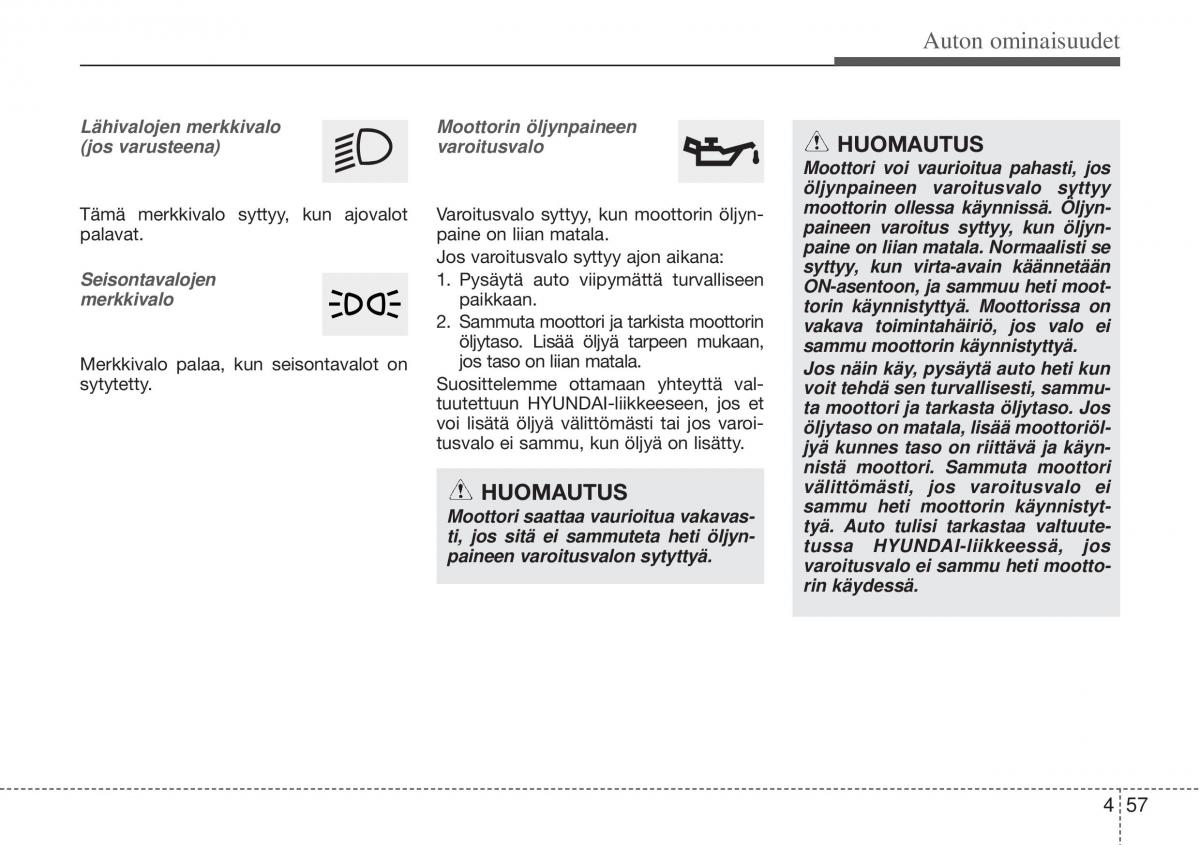 Auton ominaisuudet

Lähivalojen merkkivalo (jos varusteena)

Tämä merkkivalo syttyy, kun ajovalot palavat.

Seisontavalojen merkkivalo

Merkkivalo palaa, kun seisontavalot on sytytetty.

Moottorin öljynpaineen varoitusvalo

Varoitusvalo syttyy, kun moottorin öljynpaine on liian matala.

Jos varoitusvalo syttyy ajon aikana:

1. Pysäytä auto viipymättä turvalliseen paikkaan.
2. Sammuta moottori ja tarkista moottorin öljytaso. Lisää öljyä tarpeen mukaan, jos taso on liian matala.

Suosittelemme ottamaan yhteyttä valtuutettuun HYUNDAI-liikkeeseen, jos et voi lisätä öljyä välittömästi tai jos varoitusvalo ei sammu, kun öljyä on lisätty.

HUOMAUTUS
Moottori saattaa vaurioitua vakavasti, jos sitä ei sammuteta heti öljynpaineen varoitusvalon sytyttyä.

HUOMAUTUS
Moottori voi vaurioitua pahasti, jos öljynpaineen varoitusvalo syttyy moottorin ollessa käynnissä. Öljynpaineen varoitus syttyy, kun öljynpaine on liian matala. Normaalisti se syttyy, kun virta-avain käännetään ON-asentoon, ja sammuu heti moottorin käynnistyttyä. Moottorissa on vakava toimintahäiriö, jos valo ei sammu moottorin käynnistyttyä.
Jos näin käy, pysäytä auto heti kun voit tehdä sen turvallisesti, sammuta moottori ja tarkasta öljytaso. Jos öljytaso on matala, lisää moottoriöljyä kunnes taso on riittävä ja käynnistä moottori. Sammuta moottori välittömästi, jos varoitusvalo ei sammu heti moottorin käynnistyttyä. Auto tulisi tarkastaa valtuutetussa HYUNDAI-liikkeessä, jos varoitusvalo ei sammu heti moottorin käydessä.

4 57